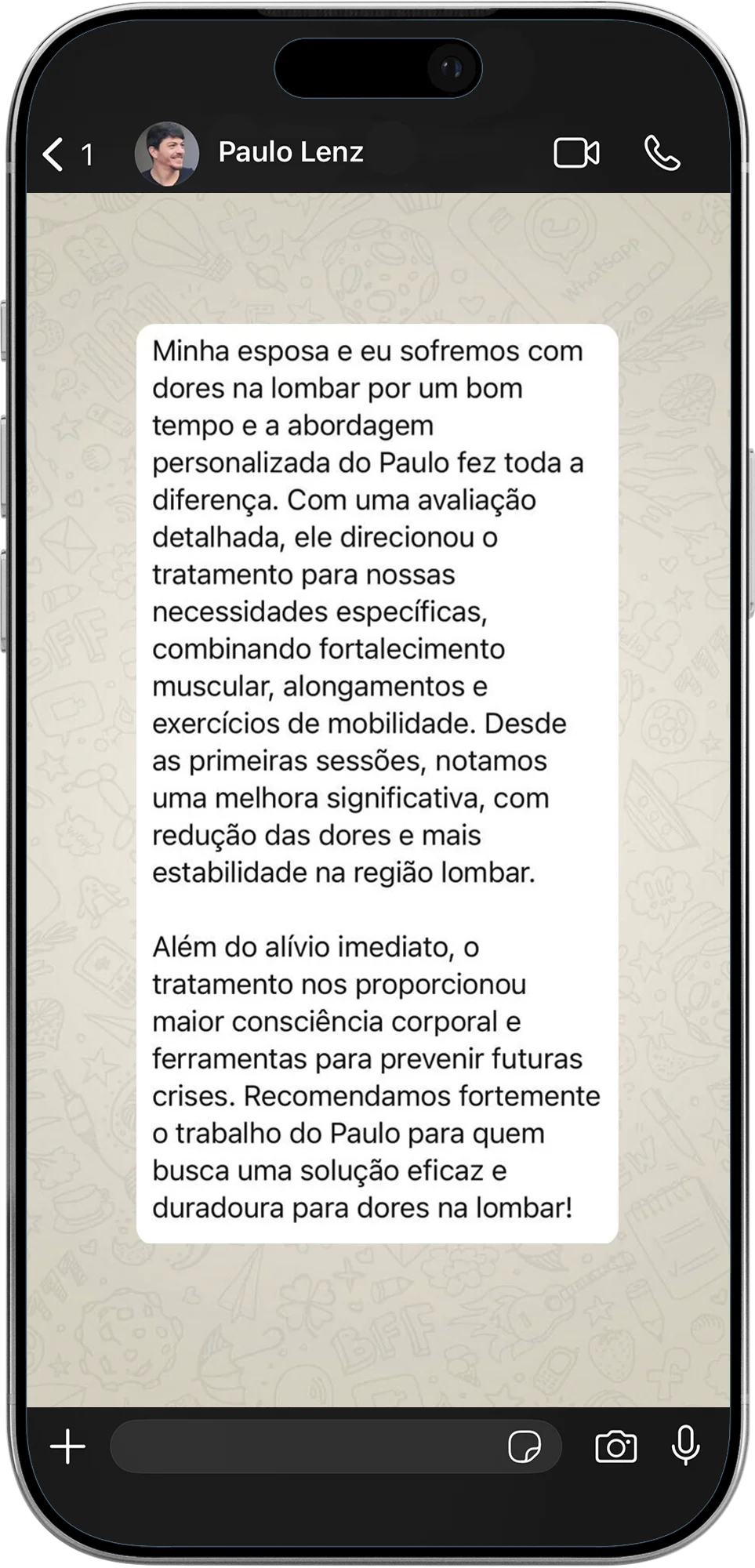 1

Paulo Lenz

Minha esposa e eu sofremos com dores na lombar por um bom tempo e a abordagem personalizada do Paulo fez toda a diferença. Com uma avaliação detalhada, ele direcionou o tratamento para nossas necessidades específicas, combinando fortalecimento muscular, alongamentos e exercícios de mobilidade. Desde as primeiras sessões, notamos uma melhora significativa, com redução das dores e mais estabilidade na região lombar.

Além do alívio imediato, o tratamento nos proporcionou maior consciência corporal e ferramentas para prevenir futuras crises. Recomendamos fortemente o trabalho do Paulo para quem busca uma solução eficaz e duradoura para dores na lombar!